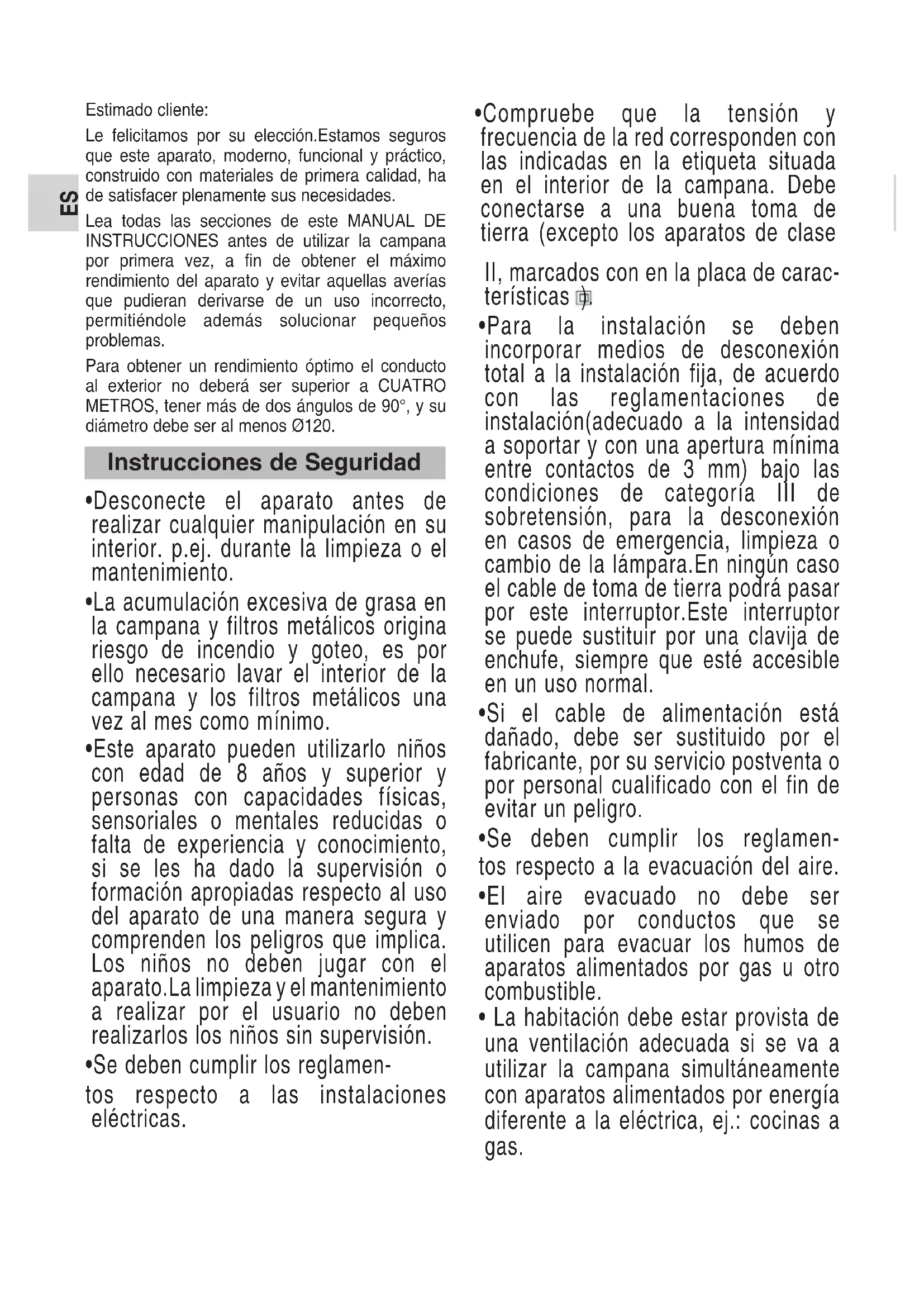 ES

Estimado cliente:

Le felicitamos por su elección.Estamos seguros que este aparato, moderno, funcional y práctico, construido con materiales de primera calidad, ha de satisfacer plenamente sus necesidades.

Lea todas las secciones de este MANUAL DE INSTRUCCIONES antes de utilizar la campana por primera vez, a fin de obtener el máximo rendimiento del aparato y evitar aquellas averías que pudieran derivarse de un uso incorrecto, permitiéndole además solucionar pequeños problemas.

Para obtener un rendimiento óptimo el conducto al exterior no deberá ser superior a CUATRO METROS, tener más de dos ángulos de 90°, y su diámetro debe ser al menos Ø120.

Instrucciones de Seguridad

•Desconecte el aparato antes de realizar cualquier manipulación en su interior. p.ej. durante la limpieza o el mantenimiento.

•La acumulación excesiva de grasa en la campana y filtros metálicos origina riesgo de incendio y goteo, es por ello necesario lavar el interior de la campana y los filtros metálicos una vez al mes como mínimo.

•Este aparato pueden utilizarlo niños con edad de 8 años y superior y personas con capacidades físicas, sensoriales o mentales reducidas o falta de experiencia y conocimiento, si se les ha dado la supervisión o formación apropiadas respecto al uso del aparato de una manera segura y comprenden los peligros que implica. Los niños no deben jugar con el aparato.La limpieza y el mantenimiento a realizar por el usuario no deben realizarlos los niños sin supervisión.

•Se deben cumplir los reglamentos respecto a las instalaciones eléctricas.

•Compruebe que la tensión y frecuencia de la red corresponden con las indicadas en la etiqueta situada en el interior de la campana. Debe conectarse a una buena toma de tierra (excepto los aparatos de clase II, marcados con en la placa de características ).

•Para la instalación se deben incorporar medios de desconexión total a la instalación fija, de acuerdo con las reglamentaciones de instalación(adecuado a la intensidad a soportar y con una apertura mínima entre contactos de 3 mm) bajo las condiciones de categoría III de sobretensión, para la desconexión en casos de emergencia, limpieza o cambio de la lámpara.En ningún caso el cable de toma de tierra podrá pasar por este interruptor.Este interruptor se puede sustituir por una clavija de enchufe, siempre que esté accesible en un uso normal.

•Si el cable de alimentación está dañado, debe ser sustituido por el fabricante, por su servicio postventa o por personal cualificado con el fin de evitar un peligro.

•Se deben cumplir los reglamentos respecto a la evacuación del aire.

•El aire evacuado no debe ser enviado por conductos que se utilicen para evacuar los humos de aparatos alimentados por gas u otro combustible.

• La habitación debe estar provista de una ventilación adecuada si se va a utilizar la campana simultáneamente con aparatos alimentados por energía diferente a la eléctrica, ej.: cocinas a gas.